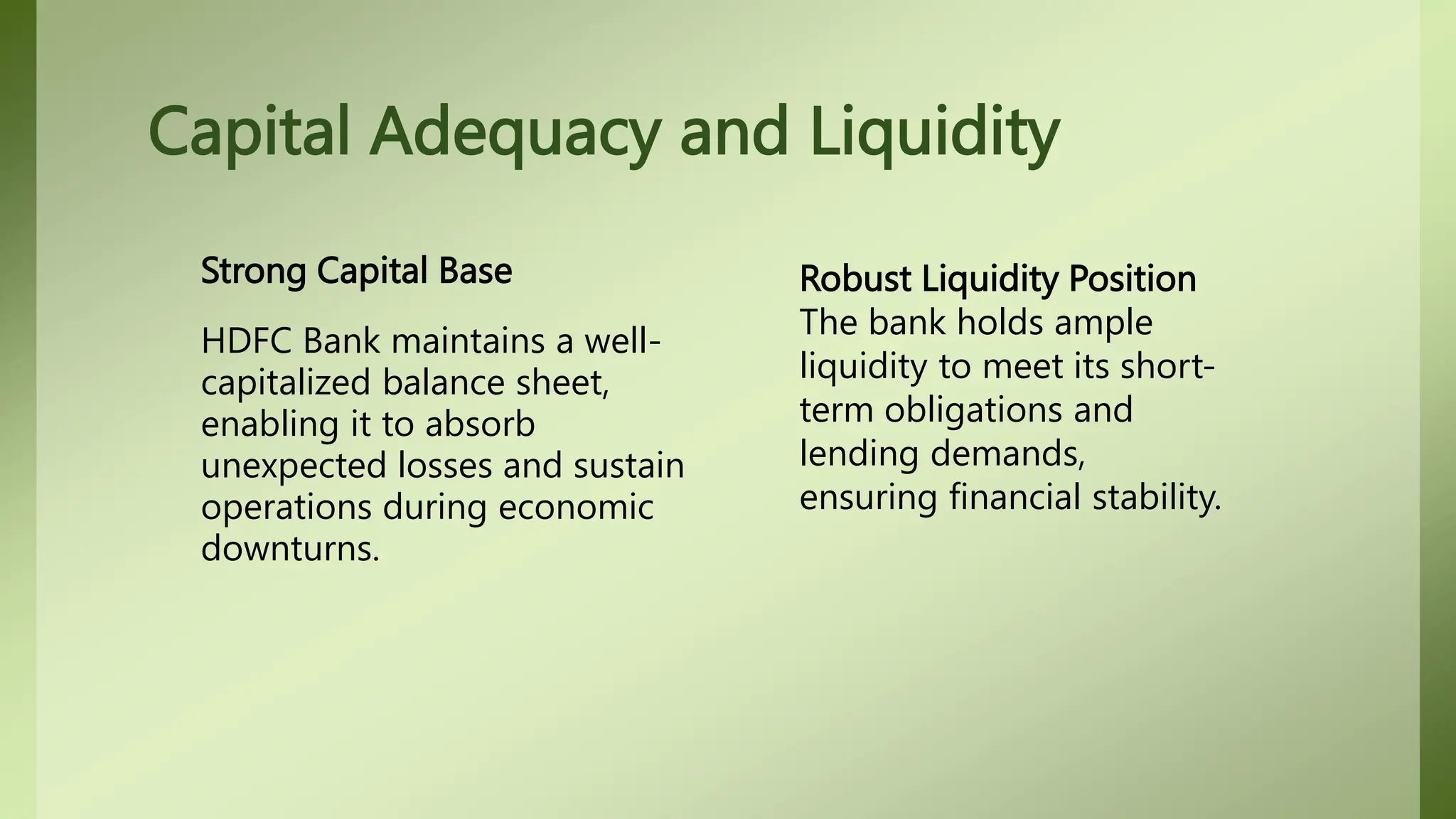 Capital Adequacy and Liquidity

Strong Capital Base

HDFC Bank maintains a well-capitalized balance sheet, enabling it to absorb unexpected losses and sustain operations during economic downturns.

Robust Liquidity Position
The bank holds ample liquidity to meet its short-term obligations and lending demands, ensuring financial stability.